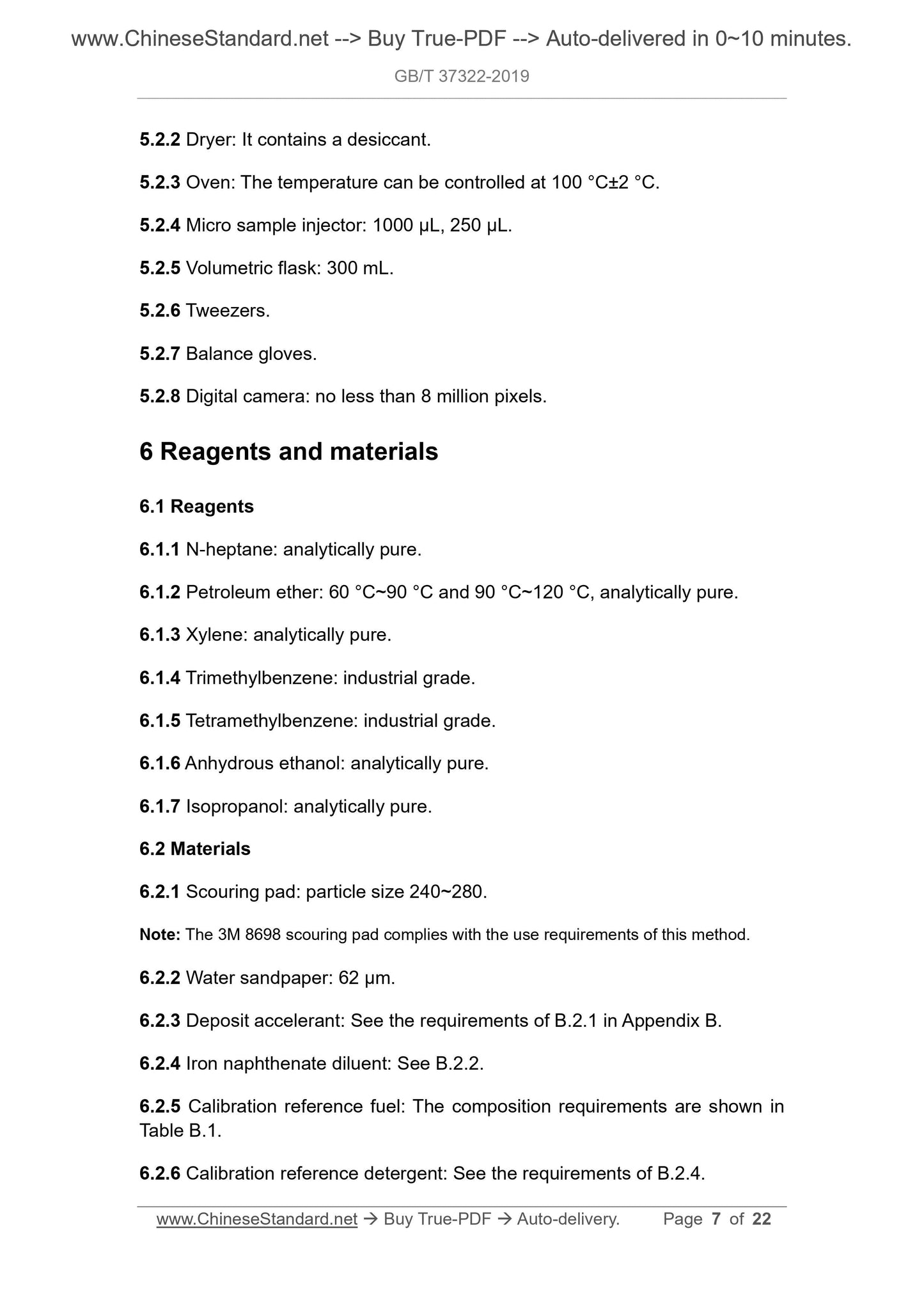 www.ChineseStandard.net --> Buy True-PDF --> Auto-delivered in 0~10 minutes.

GB/T 37322-2019

5.2.2 Dryer: It contains a desiccant.

5.2.3 Oven: The temperature can be controlled at 100 °C±2 °C.

5.2.4 Micro sample injector: 1000 μL, 250 μL.

5.2.5 Volumetric flask: 300 mL.

5.2.6 Tweezers.

5.2.7 Balance gloves.

5.2.8 Digital camera: no less than 8 million pixels.

6 Reagents and materials

6.1 Reagents

6.1.1 N-heptane: analytically pure.

6.1.2 Petroleum ether: 60 °C~90 °C and 90 °C~120 °C, analytically pure.

6.1.3 Xylene: analytically pure.

6.1.4 Trimethylbenzene: industrial grade.

6.1.5 Tetramethylbenzene: industrial grade.

6.1.6 Anhydrous ethanol: analytically pure.

6.1.7 Isopropanol: analytically pure.

6.2 Materials

6.2.1 Scouring pad: particle size 240~280.

Note: The 3M 8698 scouring pad complies with the use requirements of this method.

6.2.2 Water sandpaper: 62 μm.

6.2.3 Deposit accelerant: See the requirements of B.2.1 in Appendix B.

6.2.4 Iron naphthenate diluent: See B.2.2.

6.2.5 Calibration reference fuel: The composition requirements are shown in Table B.1.

6.2.6 Calibration reference detergent: See the requirements of B.2.4.

www.ChineseStandard.net → Buy True-PDF → Auto-delivery. Page 7 of 22